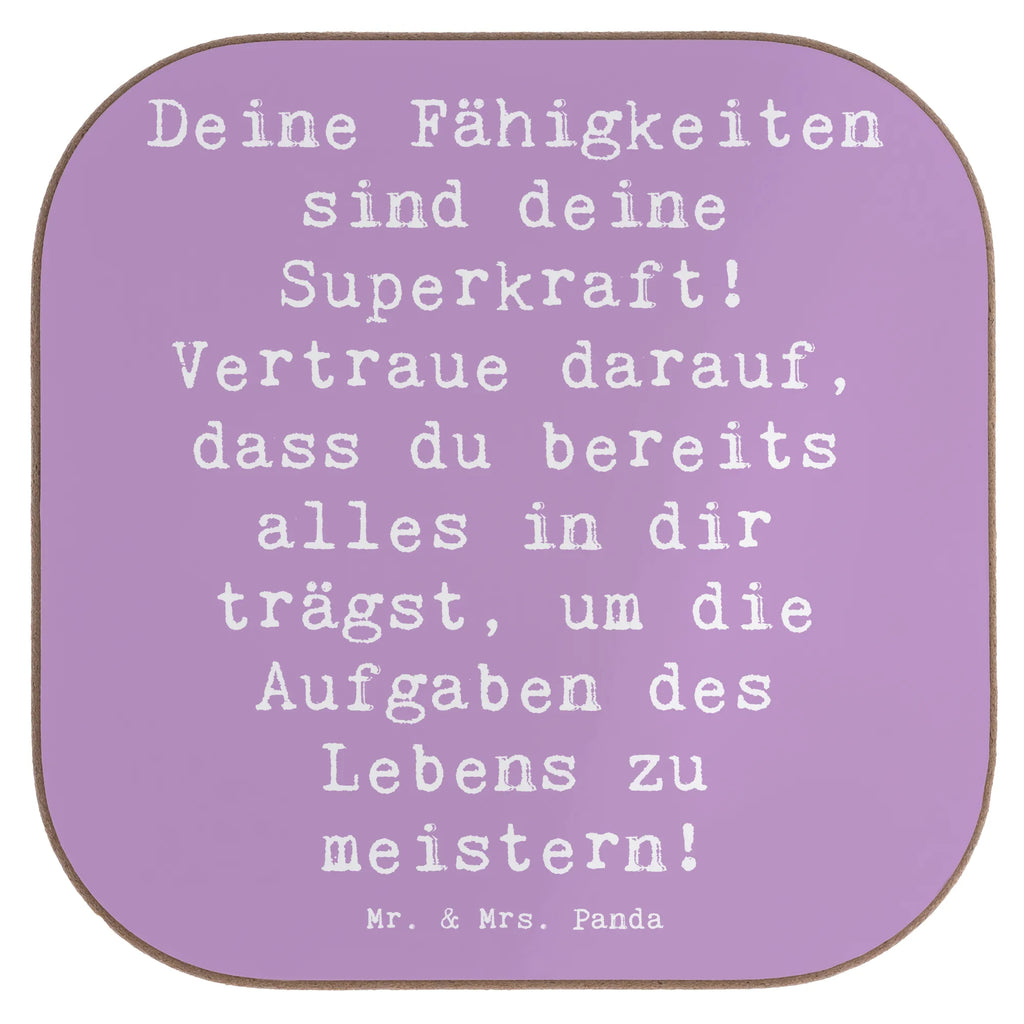 Deine Fähigkeiten sind deine Superkraft! Vertraue darauf, dass du bereits alles in dir trägst, um die Aufgaben des Lebens zu meistern!

Mr. & Mrs. Panda